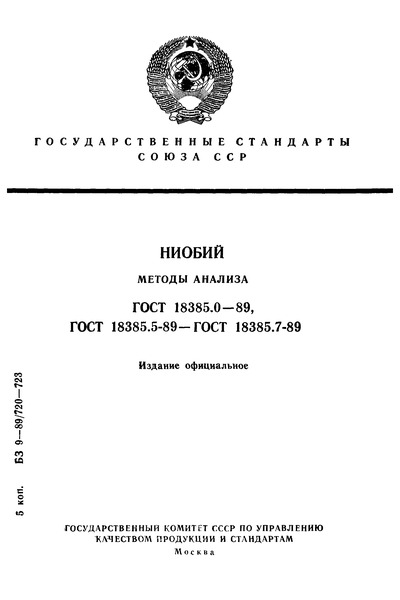 ГОСУДАРСТВЕННЫЕ СТАНДАРТЫ
СОЮЗА ССР

НИОБИЙ

МЕТОДЫ АНАЛИЗА

ГОСТ 18385.0—89,
ГОСТ 18385.5-89—ГОСТ 18385.7-89

Издание официальное

5 коп.
БЗ 9—89/720—723

ГОСУДАРСТВЕННЫЙ КОМИТЕТ СССР ПО УПРАВЛЕНИЮ
КАЧЕСТВОМ ПРОДУКЦИИ И СТАНДАРТАМ
Москва